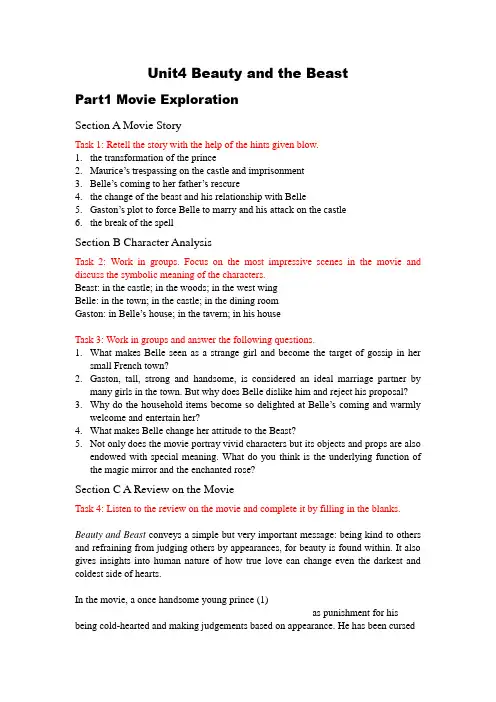 Unit4 Beauty and the Beast

Part1 Movie Exploration

Section A Movie Story

Task 1: Retell the story with the help of the hints given blow.
1. the transformation of the prince
2. Maurice's trespassing on the castle and imprisonment
3. Belle's coming to her father's rescure
4. the change of the beast and his relationship with Belle
5. Gaston's plot to force Belle to marry and his attack on the castle
6. the break of the spell

Section B Character Analysis

Task 2: Work in groups. Focus on the most impressive scenes in the movie and discuss the symbolic meaning of the characters.
Beast: in the castle; in the woods; in the west wing
Belle: in the town; in the castle; in the dining room
Gaston: in Belle's house; in the tavern; in his house

Task 3: Work in groups and answer the following questions.
1. What makes Belle seen as a strange girl and become the target of gossip in her small French town?
2. Gaston, tall, strong and handsome, is considered an ideal marriage partner by many girls in the town. But why does Belle dislike him and reject his proposal?
3. Why do the household items become so delighted at Belle's coming and warmly welcome and entertain her?
4. What makes Belle change her attitude to the Beast?
5. Not only does the movie portray vivid characters but its objects and props are also endowed with special meaning. What do you think is the underlying function of the magic mirror and the enchanted rose?

Section C A Review on the Movie

Task 4: Listen to the review on the movie and complete it by filling in the blanks.

Beauty and Beast conveys a simple but very important message: being kind to others and refraining from judging others by appearances, for beauty is found within. It also gives insights into human nature of how true love can change even the darkest and coldest side of hearts.

In the movie, a once handsome young prince (1) as punishment for his being cold-hearted and making judgements based on appearance. He has been cursed